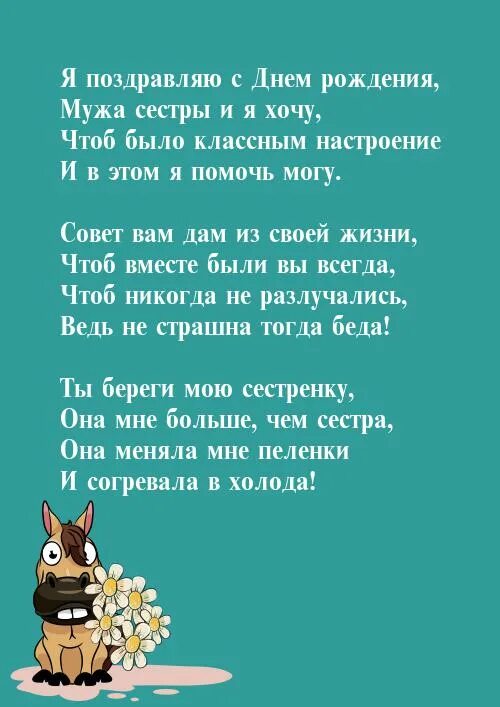 Я поздравляю с Днем рождения,
Мужа сестры и я хочу,
Чтоб было классным настроение
И в этом я помочь могу.

Совет вам дам из своей жизни,
Чтоб вместе были вы всегда,
Чтоб никогда не разлучались,
Ведь не страшна тогда беда!

Ты береги мою сестренку,
Она мне больше, чем сестра,
Она меняла мне пеленки
И согревала в холода!